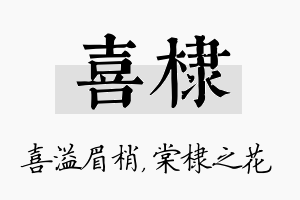 喜棣

喜溢眉梢，棠棣之花